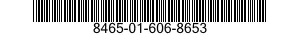 8465-01-606-8653